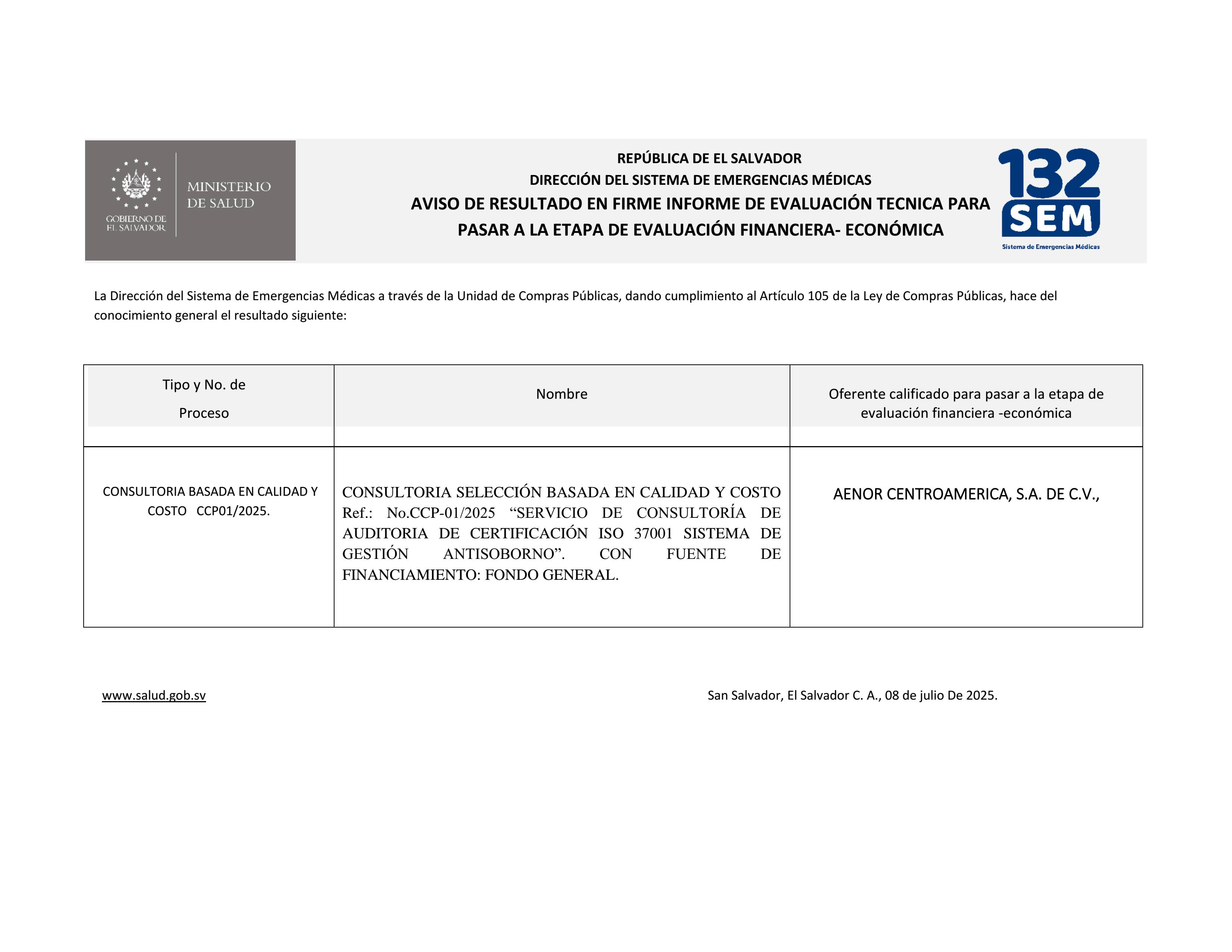 GOBIERNO DE EL SALVADOR

MINISTERIO DE SALUD

REPÚBLICA DE EL SALVADOR
DIRECCIÓN DEL SISTEMA DE EMERGENCIAS MÉDICAS
AVISO DE RESULTADO EN FIRME INFORME DE EVALUACIÓN TECNICA PARA PASAR A LA ETAPA DE EVALUACIÓN FINANCIERA- ECONÓMICA

132 SEM
Sistema de Emergencias Médicas

La Dirección del Sistema de Emergencias Médicas a través de la Unidad de Compras Públicas, dando cumplimiento al Artículo 105 de la Ley de Compras Públicas, hace del conocimiento general el resultado siguiente:

| Tipo y No. de Proceso | Nombre | Oferente calificado para pasar a la etapa de evaluación financiera -económica |
|---|---|---|
| CONSULTORIA BASADA EN CALIDAD Y COSTO CCP01/2025. | CONSULTORIA SELECCIÓN BASADA EN CALIDAD Y COSTO Ref.: No.CCP-01/2025 “SERVICIO DE CONSULTORÍA DE AUDITORIA DE CERTIFICACIÓN ISO 37001 SISTEMA DE GESTIÓN ANTISOBORNO”. CON FUENTE DE FINANCIAMIENTO: FONDO GENERAL. | AENOR CENTROAMERICA, S.A. DE C.V., |

www.salud.gob.sv

San Salvador, El Salvador C. A., 08 de julio De 2025.